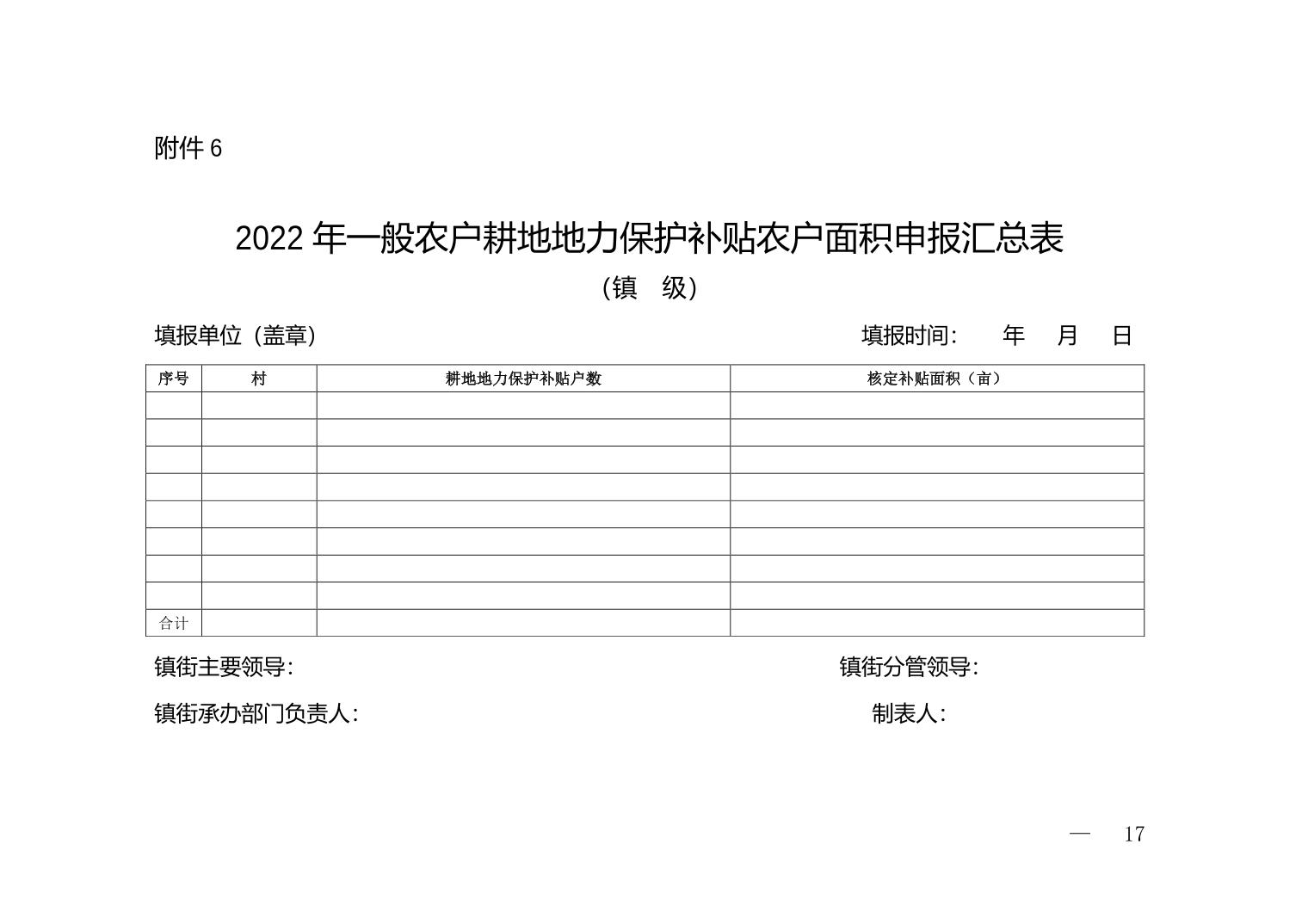 附件6

2022年一般农户耕地地力保护补贴农户面积申报汇总表

（镇 级）

填报单位（盖章） 填报时间： 年 月 日

| 序号 | 村 | 耕地地力保护补贴户数 | 核定补贴面积（亩） |
|---|---|---|---|
| | | | |
| | | | |
| | | | |
| | | | |
| | | | |
| | | | |
| | | | |
| | | | |
| 合计 | | | |

镇街主要领导： 镇街分管领导：

镇街承办部门负责人： 制表人：

— 17